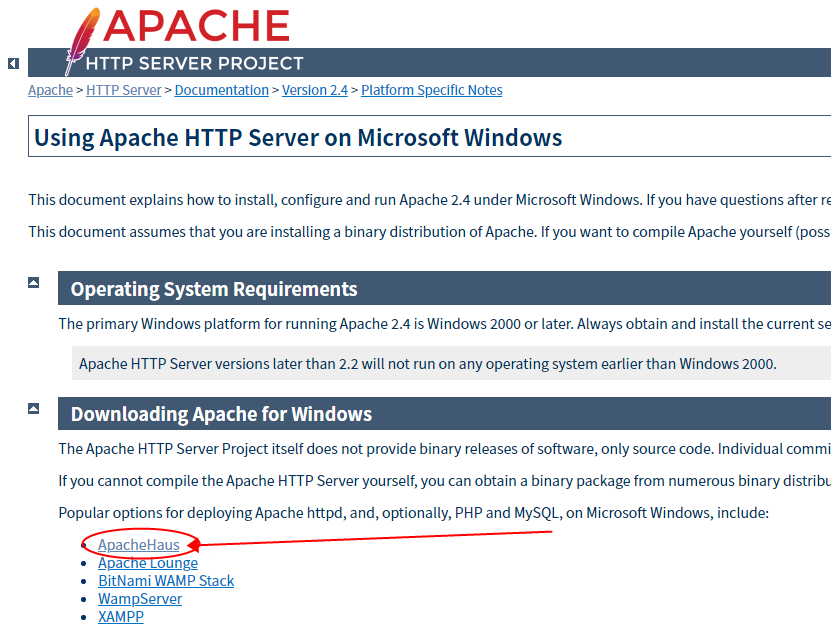 APACHE
HTTP SERVER PROJECT

Apache > HTTP Server > Documentation > Version 2.4 > Platform Specific Notes

Using Apache HTTP Server on Microsoft Windows

This document explains how to install, configure and run Apache 2.4 under Microsoft Windows. If you have questions after re

This document assumes that you are installing a binary distribution of Apache. If you want to compile Apache yourself (poss

Operating System Requirements

The primary Windows platform for running Apache 2.4 is Windows 2000 or later. Always obtain and install the current se

Apache HTTP Server versions later than 2.2 will not run on any operating system earlier than Windows 2000.

Downloading Apache for Windows

The Apache HTTP Server Project itself does not provide binary releases of software, only source code. Individual commi

If you cannot compile the Apache HTTP Server yourself, you can obtain a binary package from numerous binary distribu

Popular options for deploying Apache httpd, and, optionally, PHP and MySQL, on Microsoft Windows, include:

- ApacheHaus
- Apache Lounge
- BitNami WAMP Stack
- WampServer
- XAMPP